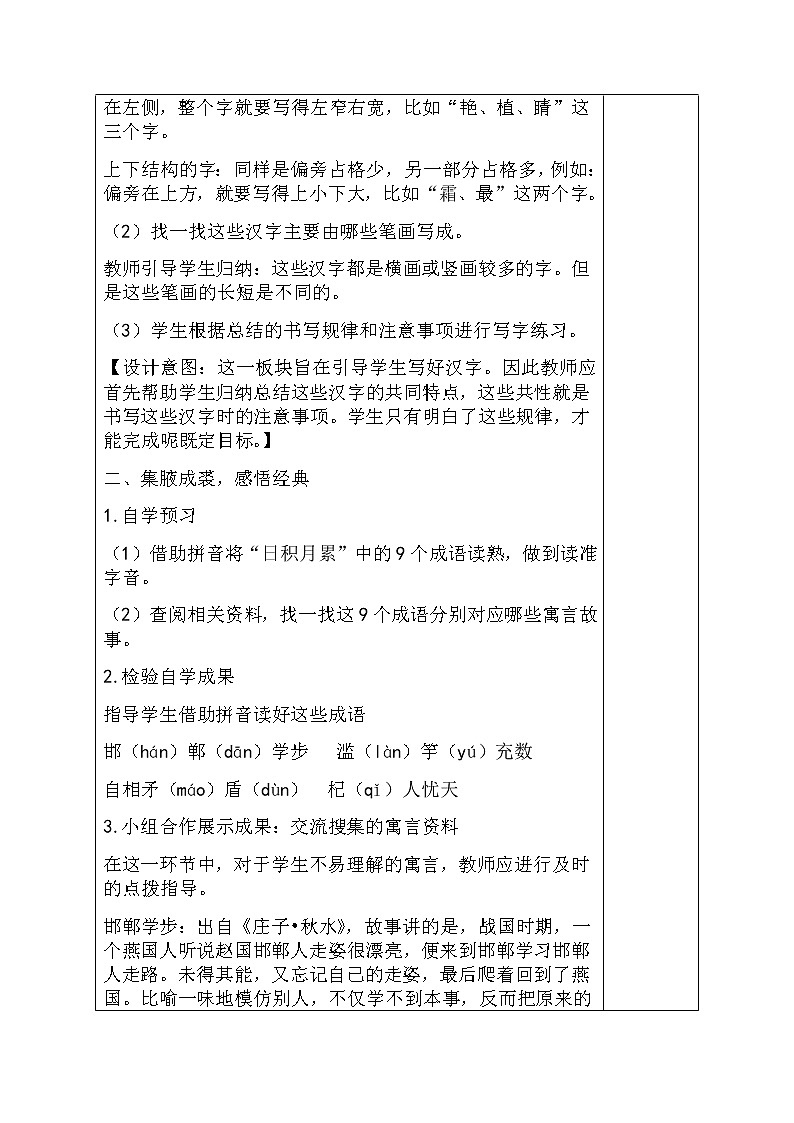 在左侧，整个字就要写得左窄右宽，比如“艳、植、睛”这三个字。

上下结构的字：同样是偏旁占格少，另一部分占格多，例如：偏旁在上方，就要写得上小下大，比如“霜、最”这两个字。

（2）找一找这些汉字主要由哪些笔画写成。

教师引导学生归纳：这些汉字都是横画或竖画较多的字。但是这些笔画的长短是不同的。

（3）学生根据总结的书写规律和注意事项进行写字练习。

【设计意图：这一板块旨在引导学生写好汉字。因此教师应首先帮助学生归纳总结这些汉字的共同特点，这些共性就是书写这些汉字时的注意事项。学生只有明白了这些规律，才能完成呢既定目标。】

二、集腋成裘，感悟经典

1.自学预习

（1）借助拼音将“日积月累”中的9个成语读熟，做到读准字音。

（2）查阅相关资料，找一找这9个成语分别对应哪些寓言故事。

2.检验自学成果

指导学生借助拼音读好这些成语

邯（hán）郸（dān）学步　滥（làn）竽（yú）充数

自相矛（máo）盾（dùn）　杞（qǐ）人忧天

3.小组合作展示成果：交流搜集的寓言资料

在这一环节中，对于学生不易理解的寓言，教师应进行及时的点拨指导。

邯郸学步：出自《庄子•秋水》，故事讲的是，战国时期，一个燕国人听说赵国邯郸人走姿很漂亮，便来到邯郸学习邯郸人走路。未得其能，又忘记自己的走姿，最后爬着回到了燕国。比喻一味地模仿别人，不仅学不到本事，反而把原来的